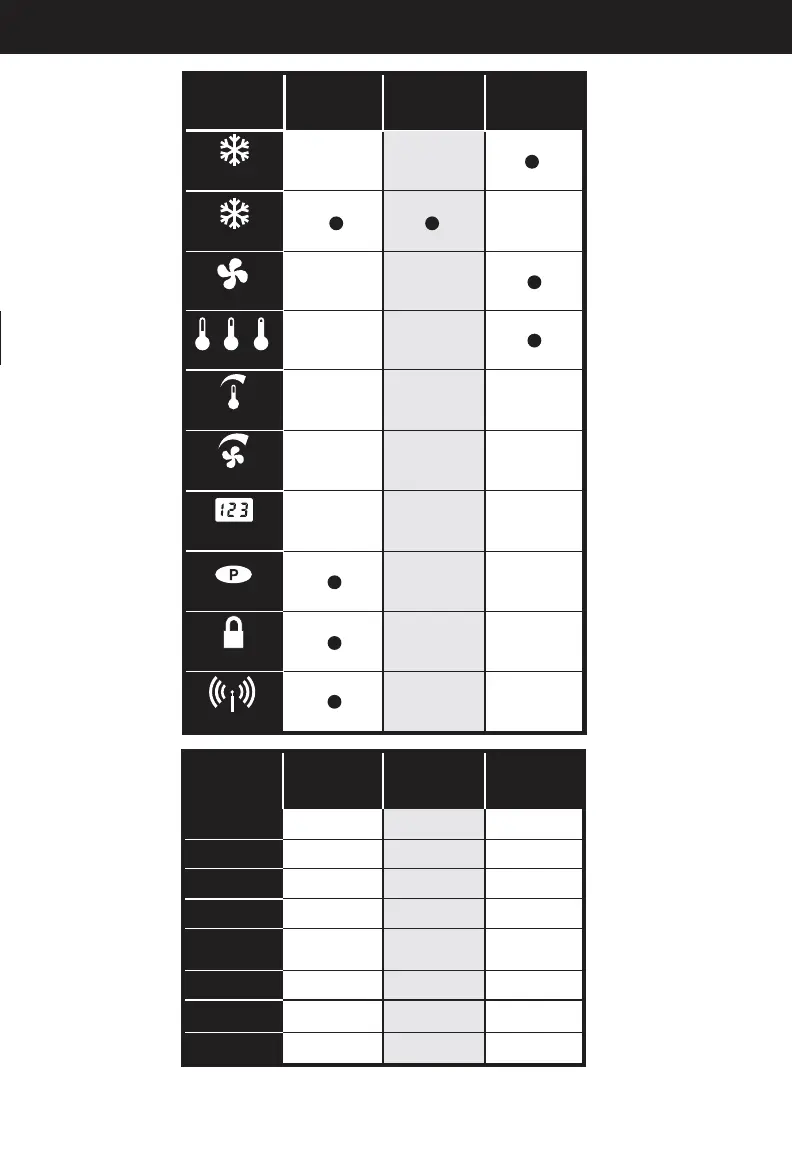 123

P